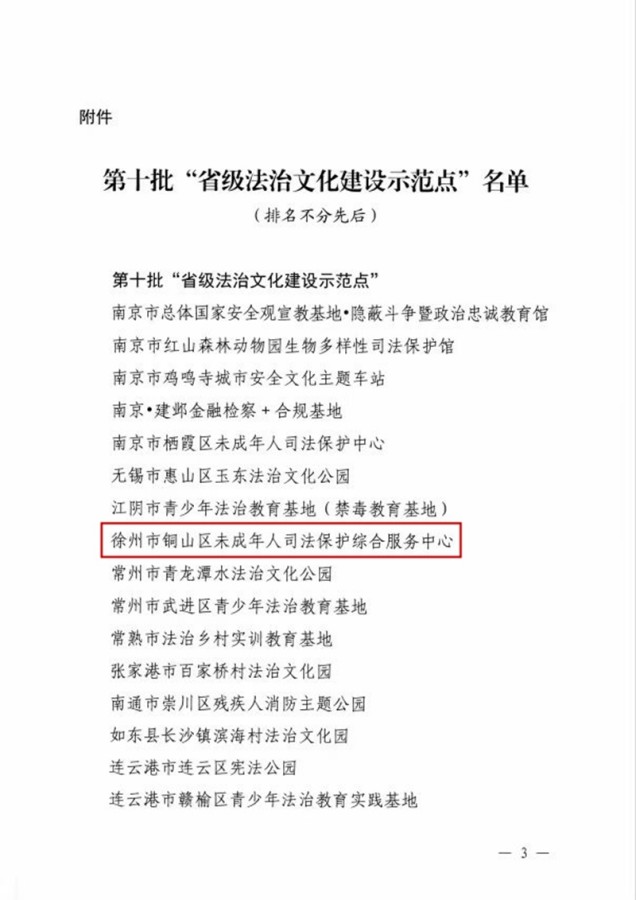 附件

第十批“省级法治文化建设示范点”名单

（排名不分先后）

第十批“省级法治文化建设示范点”

南京市总体国家安全观宣教基地•隐蔽斗争暨政治忠诚教育馆

南京市红山森林动物园生物多样性司法保护馆

南京市鸡鸣寺城市安全文化主题车站

南京•建邺金融检察+合规基地

南京市栖霞区未成年人司法保护中心

无锡市惠山区玉东法治文化公园

江阴市青少年法治教育基地（禁毒教育基地）

徐州市铜山区未成年人司法保护综合服务中心

常州市青龙潭水法治文化公园

常州市武进区青少年法治教育基地

常熟市法治乡村实训教育基地

张家港市百家桥村法治文化园

南通市崇川区残疾人消防主题公园

如东县长沙镇滨海村法治文化园

连云港市连云区宪法公园

连云港市赣榆区青少年法治教育实践基地

— 3 —